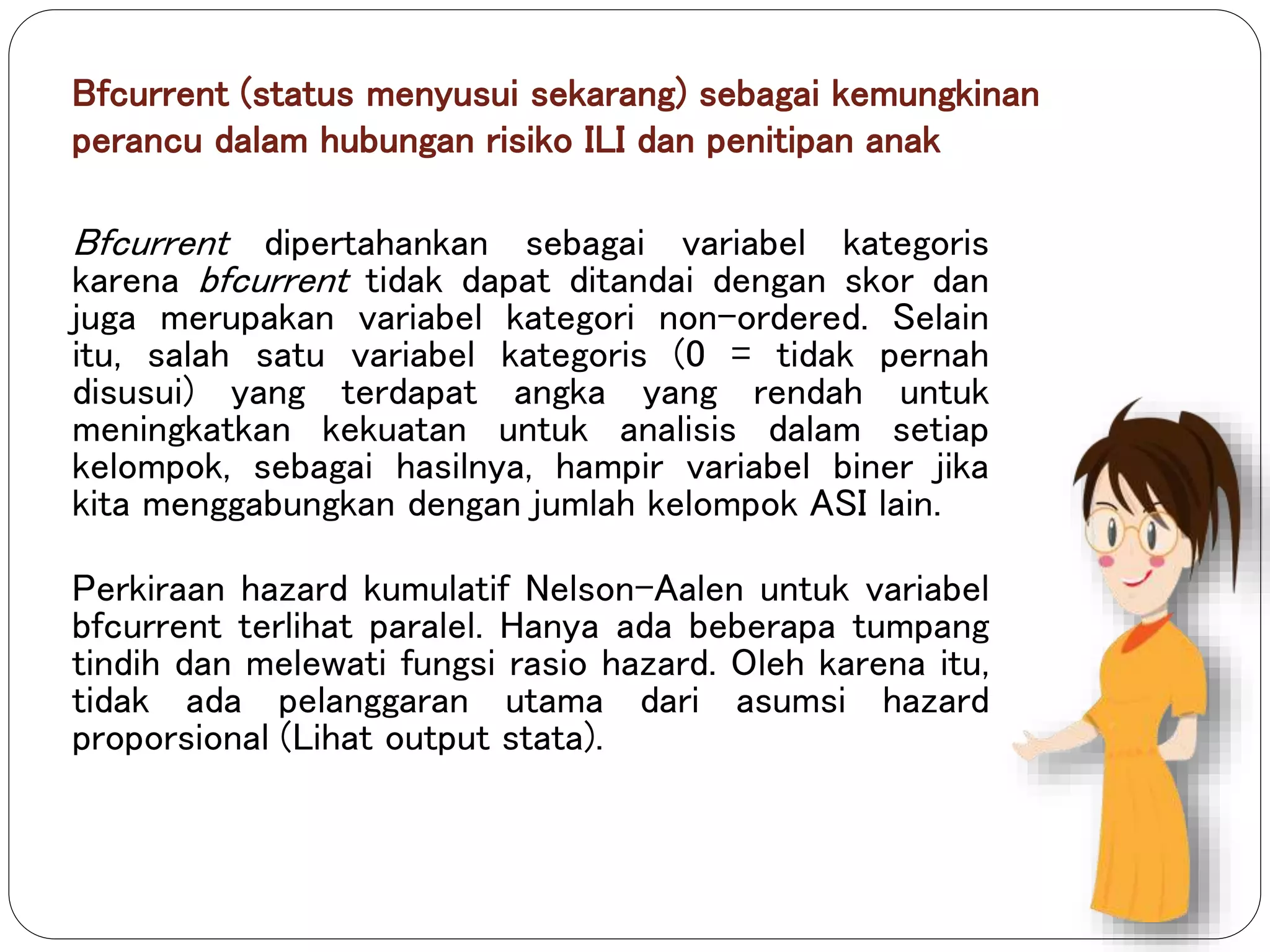 Bfcurrent (status menyusui sekarang) sebagai kemungkinan perancu dalam hubungan risiko ILI dan penitipan anak

Bfcurrent dipertahankan sebagai variabel kategoris karena bfcurrent tidak dapat ditandai dengan skor dan juga merupakan variabel kategori non-ordered. Selain itu, salah satu variabel kategoris (0 = tidak pernah disusui) yang terdapat angka yang rendah untuk meningkatkan kekuatan untuk analisis dalam setiap kelompok, sebagai hasilnya, hampir variabel biner jika kita menggabungkan dengan jumlah kelompok ASI lain.

Perkiraan hazard kumulatif Nelson-Aalen untuk variabel bfcurrent terlihat paralel. Hanya ada beberapa tumpang tindih dan melewati fungsi rasio hazard. Oleh karena itu, tidak ada pelanggaran utama dari asumsi hazard proporsional (Lihat output stata).